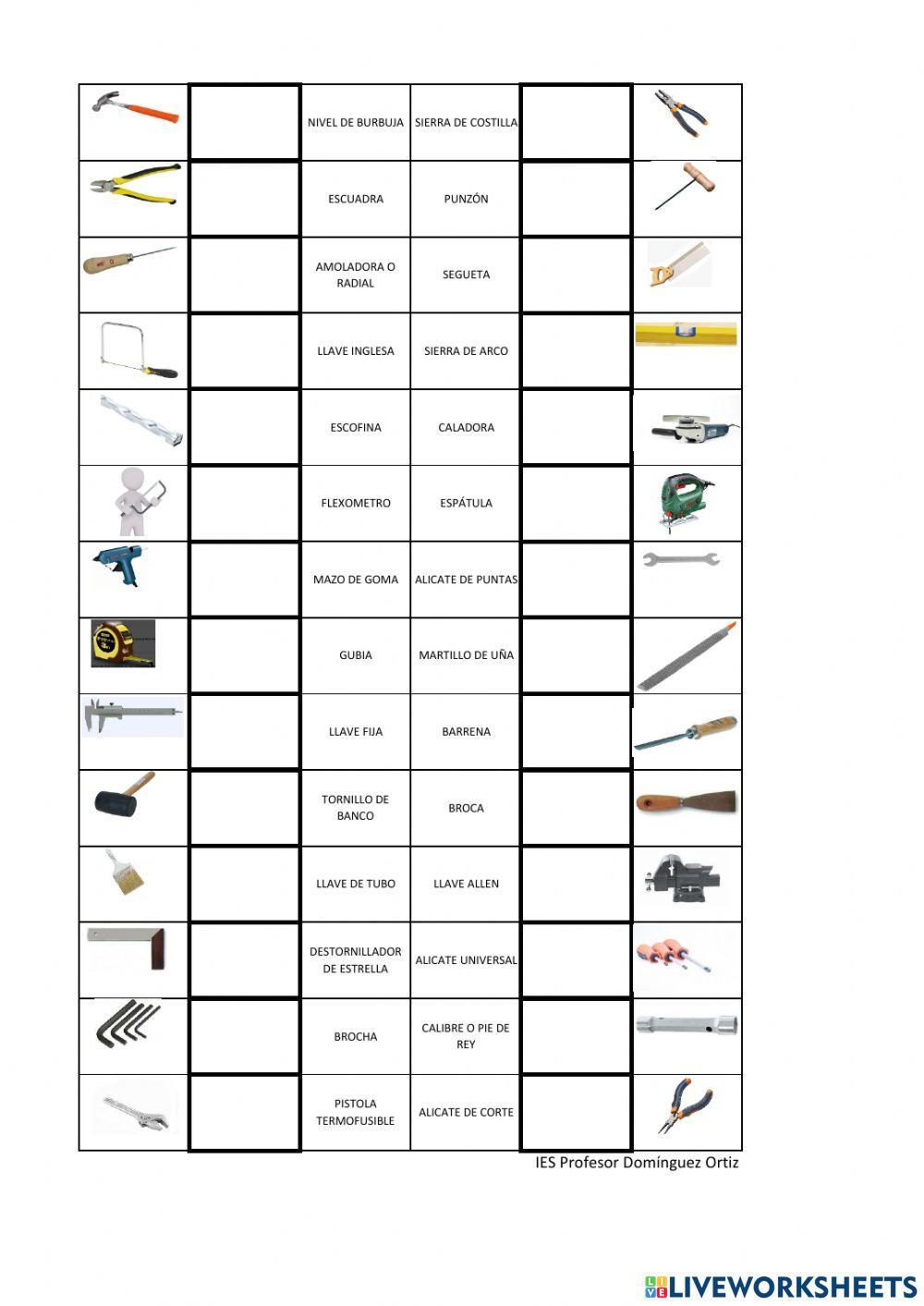 | | | | | | |
|---|---|---|---|---|---|
| | | NIVEL DE BURBUJA | SIERRA DE COSTILLA | | |
| | | ESCUADRA | PUNZÓN | | |
| | | AMOLADORA O RADIAL | SEGUETA | | |
| | | LLAVE INGLESA | SIERRA DE ARCO | | |
| | | ESCOFINA | CALADORA | | |
| | | FLEXOMETRO | ESPÁTULA | | |
| | | MAZO DE GOMA | ALICATE DE PUNTAS | | |
| | | GUBIA | MARTILLO DE UÑA | | |
| | | LLAVE FIJA | BARRENA | | |
| | | TORNILLO DE BANCO | BROCA | | |
| | | LLAVE DE TUBO | LLAVE ALLEN | | |
| | | DESTORNILLADOR DE ESTRELLA | ALICATE UNIVERSAL | | |
| | | BROCHA | CALIBRE O PIE DE REY | | |
| | | PISTOLA TERMOFUSIBLE | ALICATE DE CORTE | | |

IES Profesor Domínguez Ortiz

LIVEWORKSHEETS